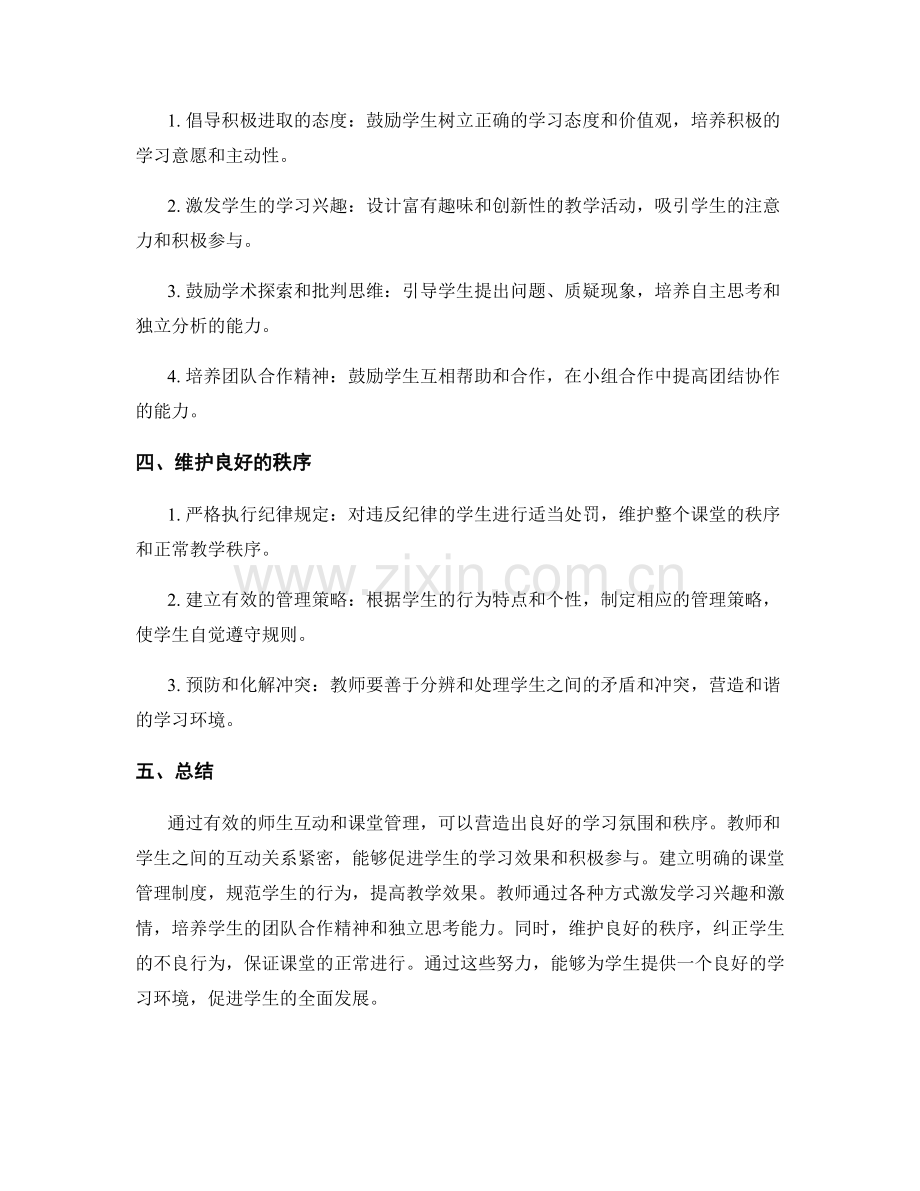 1.倡导积极进取的态度：鼓励学生树立正确的学习态度和价值观，培养积极的学习意愿和主动性。

2.激发学生的学习兴趣：设计富有趣味和创新性的教学活动，吸引学生的注意力和积极参与。

3.鼓励学术探索和批判思维：引导学生提出问题、质疑现象，培养自主思考和独立分析的能力。

4.培养团队合作精神：鼓励学生互相帮助和合作，在小组合作中提高团结协作的能力。

四、维护良好的秩序

1.严格执行纪律规定：对违反纪律的学生进行适当处罚，维护整个课堂的秩序和正常教学秩序。

2.建立有效的管理策略：根据学生的行为特点和个性，制定相应的管理策略，使学生自觉遵守规则。

3.预防和化解冲突：教师要善于分辨和处理学生之间的矛盾和冲突，营造和谐的学习环境。

五、总结

通过有效的师生互动和课堂管理，可以营造出良好的学习氛围和秩序。教师和学生之间的互动关系紧密，能够促进学生的学习效果和积极参与。建立明确的课堂管理制度，规范学生的行为，提高教学效果。教师通过各种方式激发学习兴趣和激情，培养学生的团队合作精神和独立思考能力。同时，维护良好的秩序，纠正学生的不良行为，保证课堂的正常进行。通过这些努力，能够为学生提供一个良好的学习环境，促进学生的全面发展。

www.zixin.com.cn